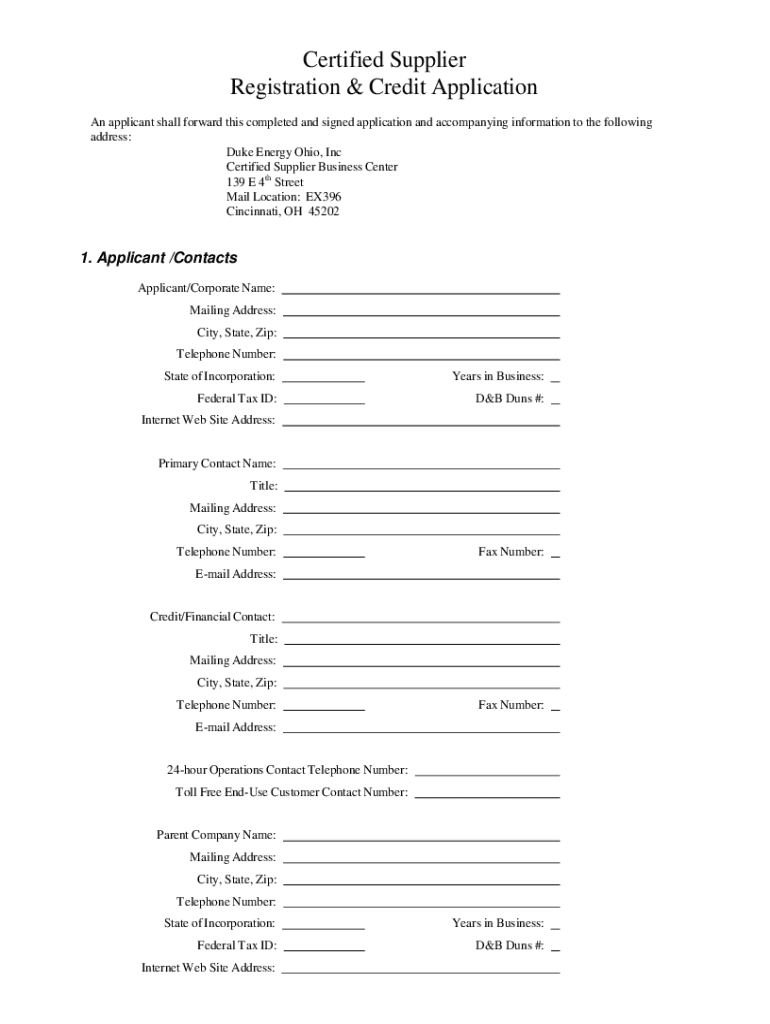 Certified Supplier
Registration & Credit Application

An applicant shall forward this completed and signed application and accompanying information to the following address:

Duke Energy Ohio, Inc
Certified Supplier Business Center
139 E 4$^{th}$ Street
Mail Location: EX396
Cincinnati, OH 45202

1. Applicant /Contacts

Applicant/Corporate Name:
Mailing Address:
City, State, Zip:
Telephone Number:
State of Incorporation:
Years in Business:
Federal Tax ID:
D&B Duns #:
Internet Web Site Address:

Primary Contact Name:
Title:
Mailing Address:
City, State, Zip:
Telephone Number:
Fax Number:
E-mail Address:

Credit/Financial Contact:
Title:
Mailing Address:
City, State, Zip:
Telephone Number:
Fax Number:
E-mail Address:

24-hour Operations Contact Telephone Number:
Toll Free End-Use Customer Contact Number:

Parent Company Name:
Mailing Address:
City, State, Zip:
Telephone Number:
State of Incorporation:
Years in Business:
Federal Tax ID:
D&B Duns #:
Internet Web Site Address: